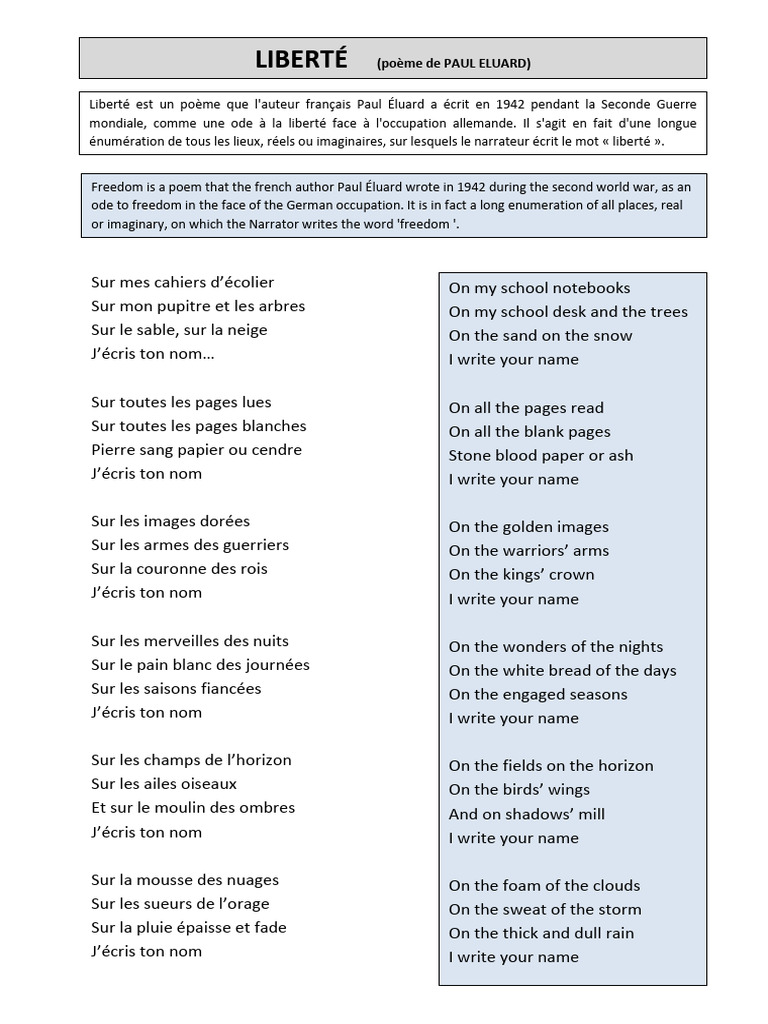 LIBERTÉ (poème de PAUL ELUARD)

Liberté est un poème que l'auteur français Paul Éluard a écrit en 1942 pendant la Seconde Guerre mondiale, comme une ode à la liberté face à l'occupation allemande. Il s'agit en fait d'une longue énumération de tous les lieux, réels ou imaginaires, sur lesquels le narrateur écrit le mot « liberté ».

Freedom is a poem that the french author Paul Éluard wrote in 1942 during the second world war, as an ode to freedom in the face of the German occupation. It is in fact a long enumeration of all places, real or imaginary, on which the Narrator writes the word 'freedom '.

Sur mes cahiers d'écolier
Sur mon pupitre et les arbres
Sur le sable, sur la neige
J'écris ton nom…

Sur toutes les pages lues
Sur toutes les pages blanches
Pierre sang papier ou cendre
J'écris ton nom

Sur les images dorées
Sur les armes des guerriers
Sur la couronne des rois
J'écris ton nom

Sur les merveilles des nuits
Sur le pain blanc des journées
Sur les saisons fiancées
J'écris ton nom

Sur les champs de l'horizon
Sur les ailes oiseaux
Et sur le moulin des ombres
J'écris ton nom

Sur la mousse des nuages
Sur les sueurs de l'orage
Sur la pluie épaisse et fade
J'écris ton nom

On my school notebooks
On my school desk and the trees
On the sand on the snow
I write your name

On all the pages read
On all the blank pages
Stone blood paper or ash
I write your name

On the golden images
On the warriors' arms
On the kings' crown
I write your name

On the wonders of the nights
On the white bread of the days
On the engaged seasons
I write your name

On the fields on the horizon
On the birds' wings
And on shadows' mill
I write your name

On the foam of the clouds
On the sweat of the storm
On the thick and dull rain
I write your name